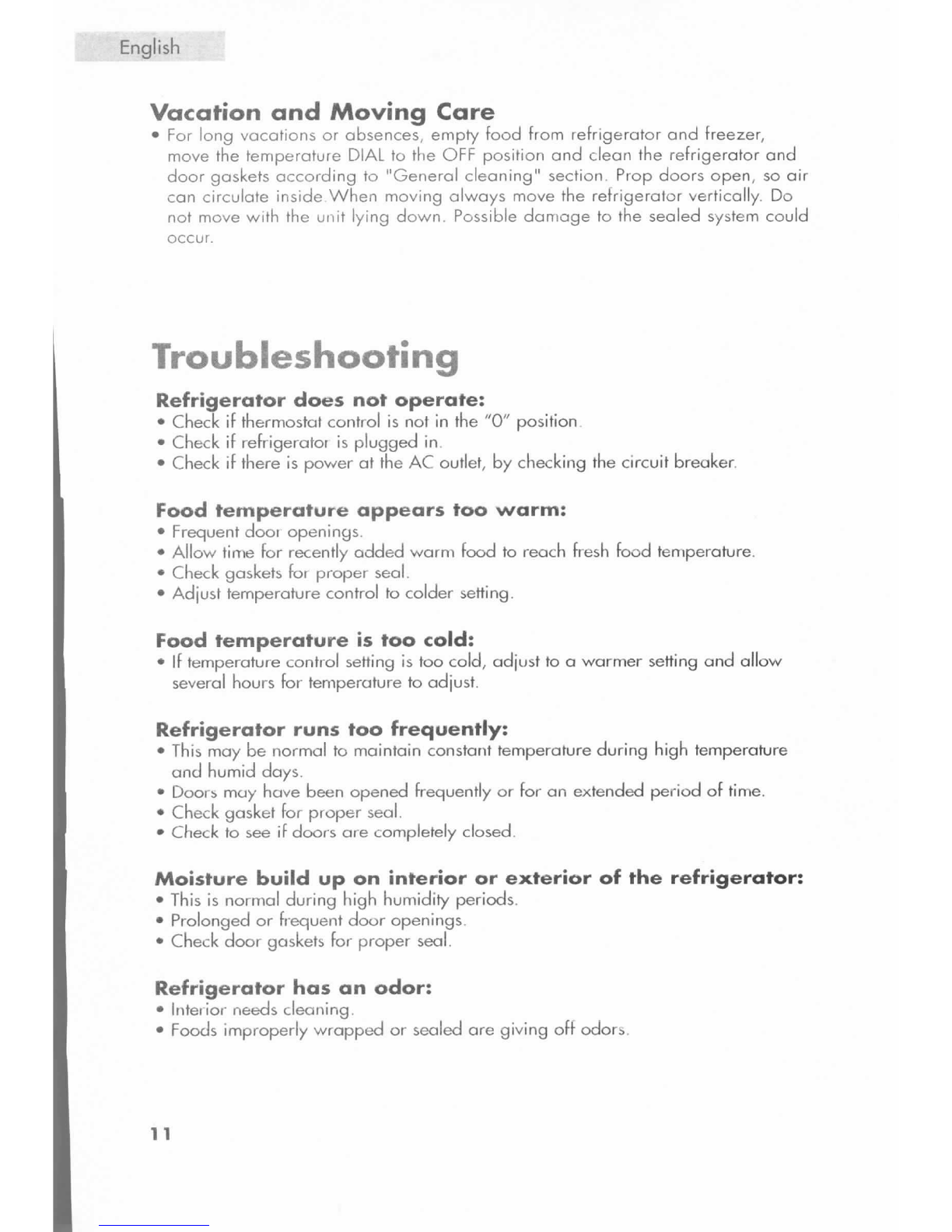 English

Vacation and Moving Care

• For long vacations or absences, empty food from refrigerator and freezer, move the temperature DIAL to the OFF position and clean the refrigerator and door gaskets according to "General cleaning" section. Prop doors open, so air can circulate inside.When moving always move the refrigerator vertically. Do not move with the unit lying down. Possible damage to the sealed system could occur.

Troubleshooting

Refrigerator does not operate:
• Check if thermostat control is not in the "0" position.
• Check if refrigerator is plugged in.
• Check if there is power at the AC outlet, by checking the circuit breaker.

Food temperature appears too warm:
• Frequent door openings.
• Allow time for recently added warm food to reach fresh food temperature.
• Check gaskets for proper seal.
• Adjust temperature control to colder setting.

Food temperature is too cold:
• If temperature control setting is too cold, adjust to a warmer setting and allow several hours for temperature to adjust.

Refrigerator runs too frequently:
• This may be normal to maintain constant temperature during high temperature and humid days.
• Doors may have been opened frequently or for an extended period of time.
• Check gasket for proper seal.
• Check to see if doors are completely closed.

Moisture build up on interior or exterior of the refrigerator:
• This is normal during high humidity periods.
• Prolonged or frequent door openings.
• Check door gaskets for proper seal.

Refrigerator has an odor:
• Interior needs cleaning.
• Foods improperly wrapped or sealed are giving off odors.

11